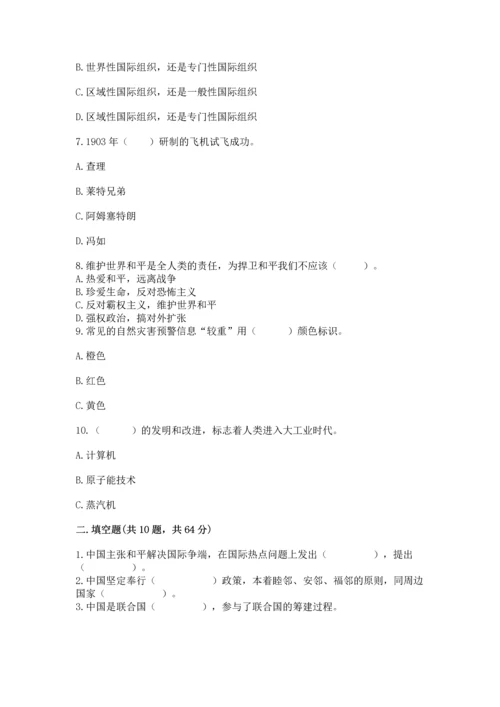 B. 世界性国际组织，还是专门性国际组织

C. 区域性国际组织，还是一般性国际组织

D. 区域性国际组织，还是专门性国际组织

7. 1903 年（　　）研制的飞机试飞成功。

A. 查理

B. 莱特兄弟

C. 阿姆塞特朗

D. 冯如

8. 维护世界和平是全人类的责任，为捍卫和平我们不应该（　　）。
A. 热爱和平，远离战争
B. 珍爱生命，反对恐怖主义
C. 反对霸权主义，维护世界和平
D. 强权政治，搞对外扩张
9. 常见的自然灾害预警信息“较重”用（　　）颜色标识。

A. 橙色

B. 红色

C. 黄色

10. （　　）的发明和改进，标志着人类进入大工业时代。

A. 计算机

B. 原子能技术

C. 蒸汽机

二. 填空题(共 10 题，共 64 分)

1. 中国主张和平解决国际争端，在国际热点问题上发出（　　　），提出（　　　）。
2. 中国坚定奉行（　　　）政策，本着睦邻、安邻、福邻的原则，同周边国家（　　　）。
3. 中国是联合国（　　　），参与了联合国的筹建过程。